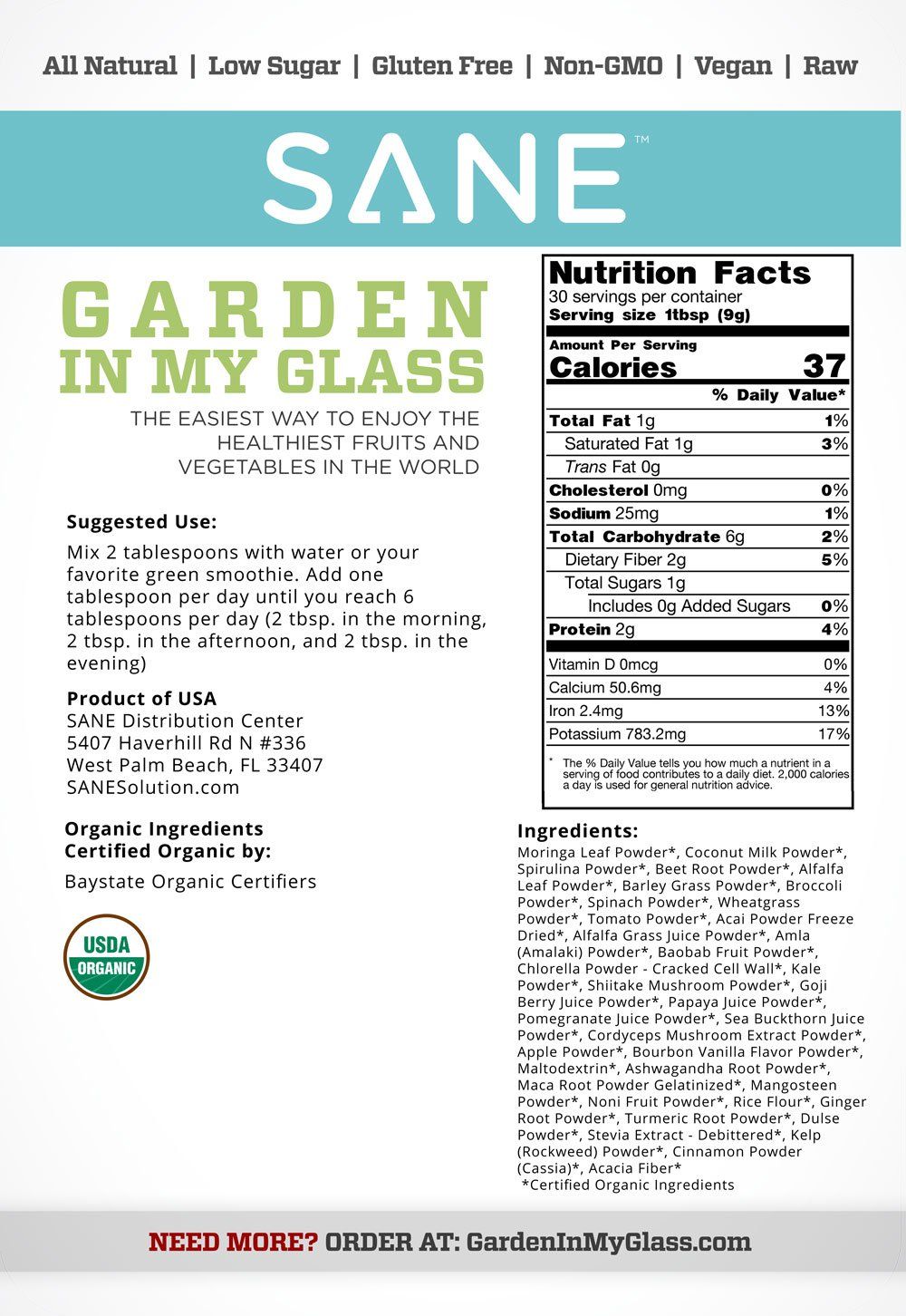 All Natural | Low Sugar | Gluten Free | Non-GMO | Vegan | Raw

SANE™

GARDEN IN MY GLASS

THE EASIEST WAY TO ENJOY THE HEALTHIEST FRUITS AND VEGETABLES IN THE WORLD

Suggested Use:
Mix 2 tablespoons with water or your favorite green smoothie. Add one tablespoon per day until you reach 6 tablespoons per day (2 tbsp. in the morning, 2 tbsp. in the afternoon, and 2 tbsp. in the evening)

Product of USA
SANE Distribution Center
5407 Haverhill Rd N #336
West Palm Beach, FL 33407
SANESolution.com

Organic Ingredients Certified Organic by:
Baystate Organic Certifiers

USDA ORGANIC

Nutrition Facts
30 servings per container
Serving size 1tbsp (9g)

Amount Per Serving
Calories 37

| | % Daily Value* |
|---|---|
| Total Fat 1g | 1% |
| Saturated Fat 1g | 3% |
| Trans Fat 0g | |
| Cholesterol 0mg | 0% |
| Sodium 25mg | 1% |
| Total Carbohydrate 6g | 2% |
| Dietary Fiber 2g | 5% |
| Total Sugars 1g | |
| Includes 0g Added Sugars | 0% |
| Protein 2g | 4% |
| Vitamin D 0mcg | 0% |
| Calcium 50.6mg | 4% |
| Iron 2.4mg | 13% |
| Potassium 783.2mg | 17% |

* The % Daily Value tells you how much a nutrient in a serving of food contributes to a daily diet. 2,000 calories a day is used for general nutrition advice.

Ingredients:
Moringa Leaf Powder*, Coconut Milk Powder*, Spirulina Powder*, Beet Root Powder*, Alfalfa Leaf Powder*, Barley Grass Powder*, Broccoli Powder*, Spinach Powder*, Wheatgrass Powder*, Tomato Powder*, Acai Powder Freeze Dried*, Alfalfa Grass Juice Powder*, Amla (Amalaki) Powder*, Baobab Fruit Powder*, Chlorella Powder - Cracked Cell Wall*, Kale Powder*, Shiitake Mushroom Powder*, Goji Berry Juice Powder*, Papaya Juice Powder*, Pomegranate Juice Powder*, Sea Buckthorn Juice Powder*, Cordyceps Mushroom Extract Powder*, Apple Powder*, Bourbon Vanilla Flavor Powder*, Maltodextrin*, Ashwagandha Root Powder*, Maca Root Powder Gelatinized*, Mangosteen Powder*, Noni Fruit Powder*, Rice Flour*, Ginger Root Powder*, Turmeric Root Powder*, Dulse Powder*, Stevia Extract - Debittered*, Kelp (Rockweed) Powder*, Cinnamon Powder (Cassia)*, Acacia Fiber*
*Certified Organic Ingredients

NEED MORE? ORDER AT: GardenInMyGlass.com